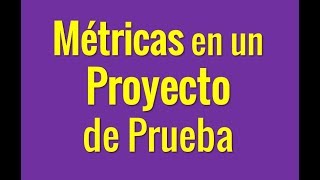 Métricas en un Proyecto de Prueba